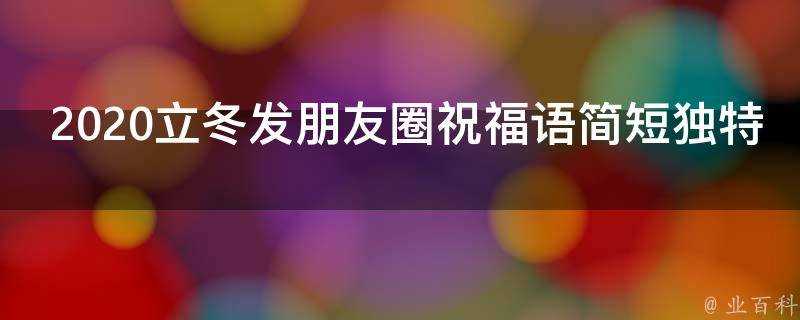 2020立冬发朋友圈祝福语简短独特

@ 业百科